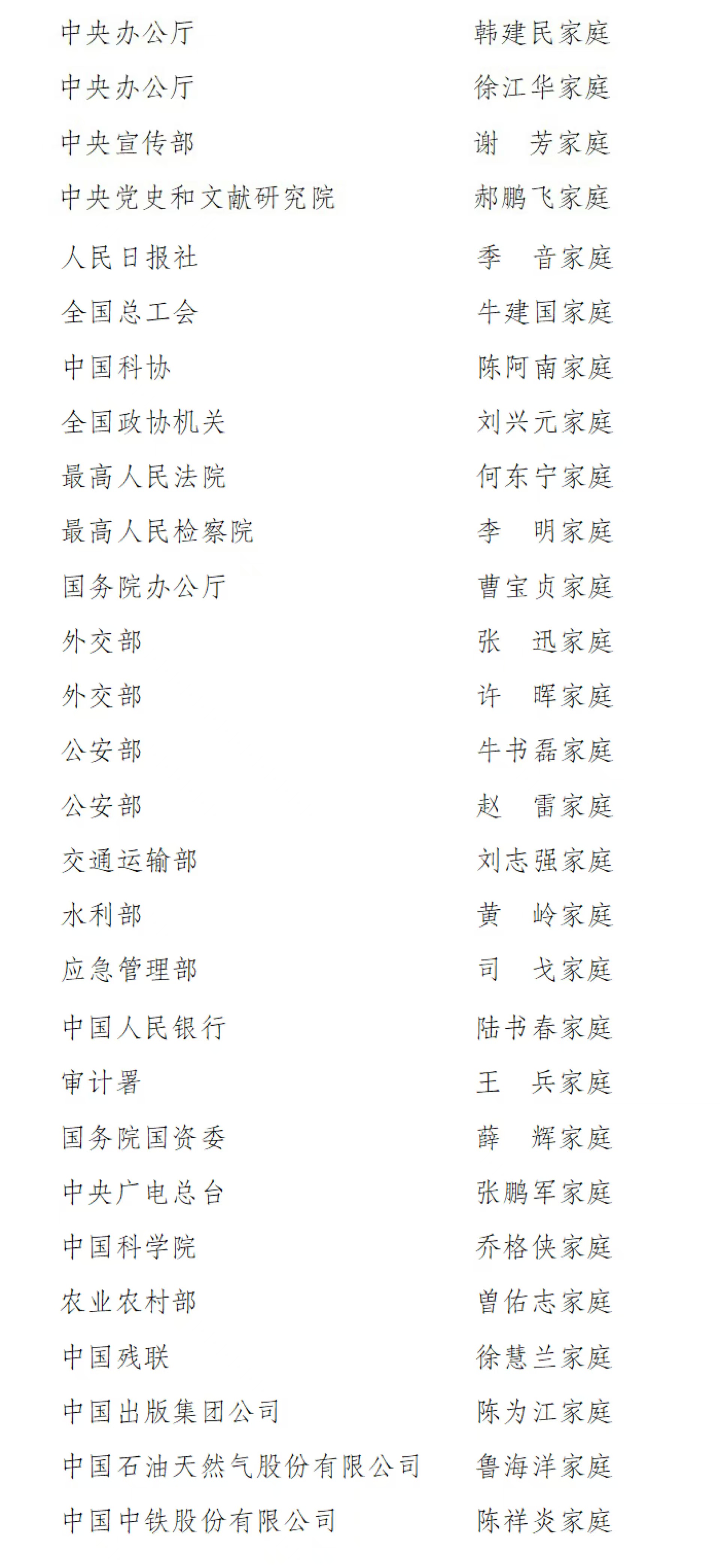 中央办公厅　韩建民家庭
中央办公厅　徐江华家庭
中央宣传部　谢　芳家庭
中央党史和文献研究院　郝鹏飞家庭
人民日报社　季　音家庭
全国总工会　牛建国家庭
中国科协　陈阿南家庭
全国政协机关　刘兴元家庭
最高人民法院　何东宁家庭
最高人民检察院　李　明家庭
国务院办公厅　曹宝贞家庭
外交部　张　迅家庭
外交部　许　晖家庭
公安部　牛书磊家庭
公安部　赵　雷家庭
交通运输部　刘志强家庭
水利部　黄　岭家庭
应急管理部　司　戈家庭
中国人民银行　陆书春家庭
审计署　王　兵家庭
国务院国资委　薛　辉家庭
中央广电总台　张鹏军家庭
中国科学院　乔格侠家庭
农业农村部　曾佑志家庭
中国残联　徐慧兰家庭
中国出版集团公司　陈为江家庭
中国石油天然气股份有限公司　鲁海洋家庭
中国中铁股份有限公司　陈祥炎家庭